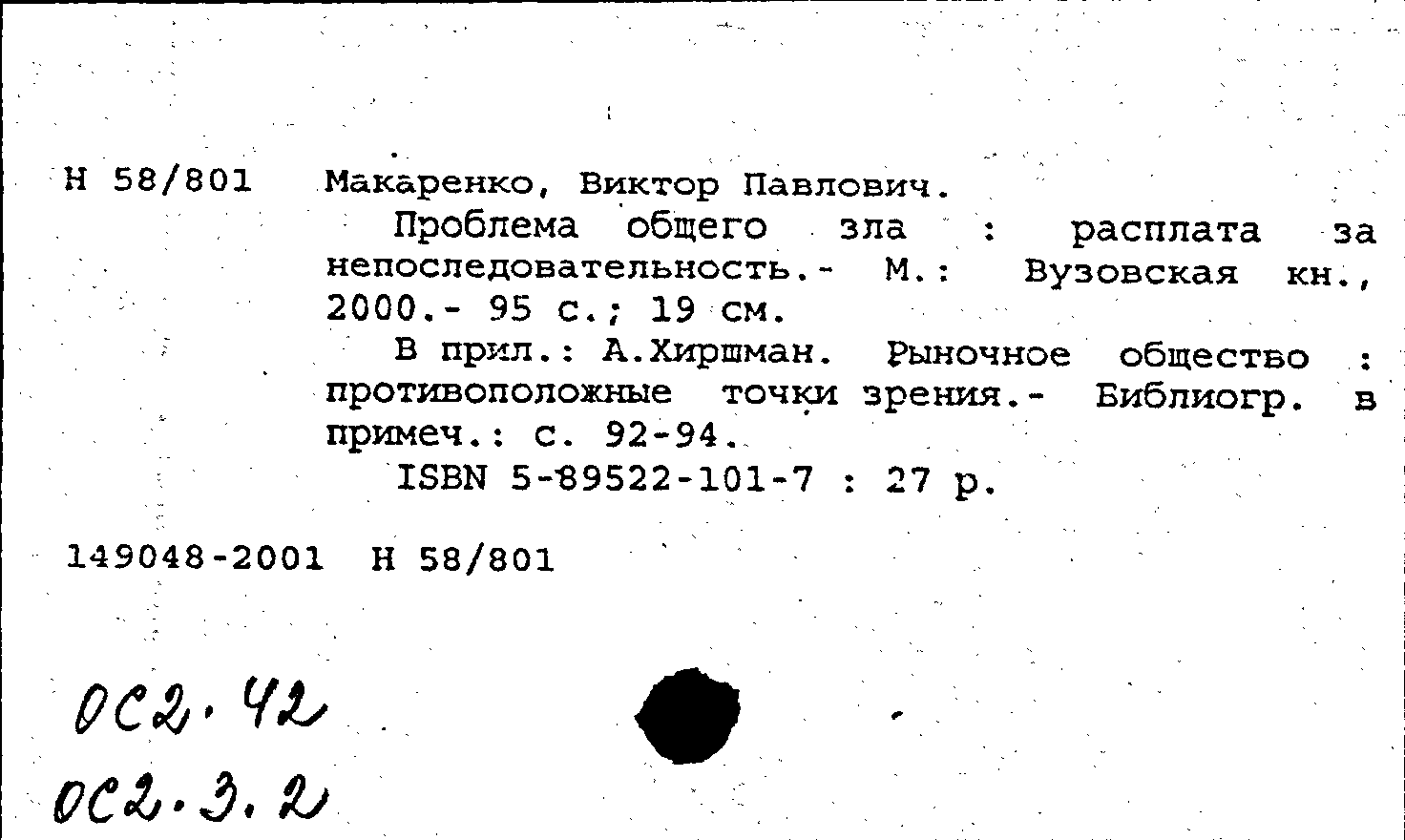 Н 58/801 Макаренко, Виктор Павлович.

Проблема общего зла : расплата за непоследовательность.- М.: Вузовская кн., 2000.- 95 с.; 19 см.

В прил.: А.Хиршман. Рыночное общество : противоположные точки зрения.- Библиогр. в примеч.: с. 92-94.

ISBN 5-89522-101-7 : 27 р.

149048-2001 Н 58/801

ОС2.42
ОС2.3.2